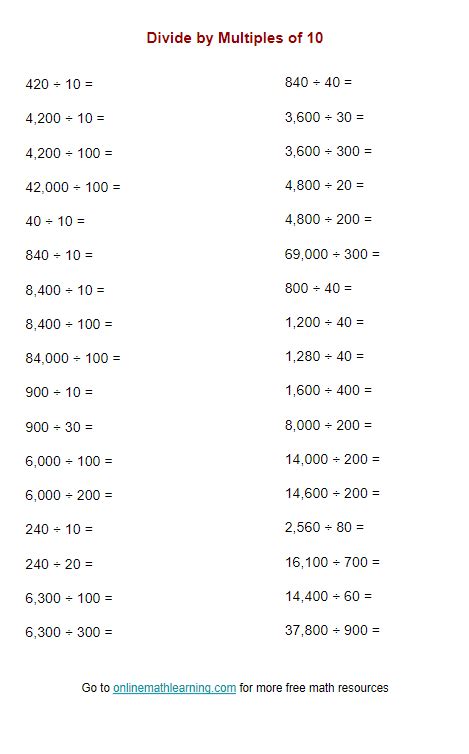 Divide by Multiples of 10

$420 \div 10 =$

$4,200 \div 10 =$

$4,200 \div 100 =$

$42,000 \div 100 =$

$40 \div 10 =$

$840 \div 10 =$

$8,400 \div 10 =$

$8,400 \div 100 =$

$84,000 \div 100 =$

$900 \div 10 =$

$900 \div 30 =$

$6,000 \div 100 =$

$6,000 \div 200 =$

$240 \div 10 =$

$240 \div 20 =$

$6,300 \div 100 =$

$6,300 \div 300 =$

$840 \div 40 =$

$3,600 \div 30 =$

$3,600 \div 300 =$

$4,800 \div 20 =$

$4,800 \div 200 =$

$69,000 \div 300 =$

$800 \div 40 =$

$1,200 \div 40 =$

$1,280 \div 40 =$

$1,600 \div 400 =$

$8,000 \div 200 =$

$14,000 \div 200 =$

$14,600 \div 200 =$

$2,560 \div 80 =$

$16,100 \div 700 =$

$14,400 \div 60 =$

$37,800 \div 900 =$

Go to onlinemathlearning.com for more free math resources